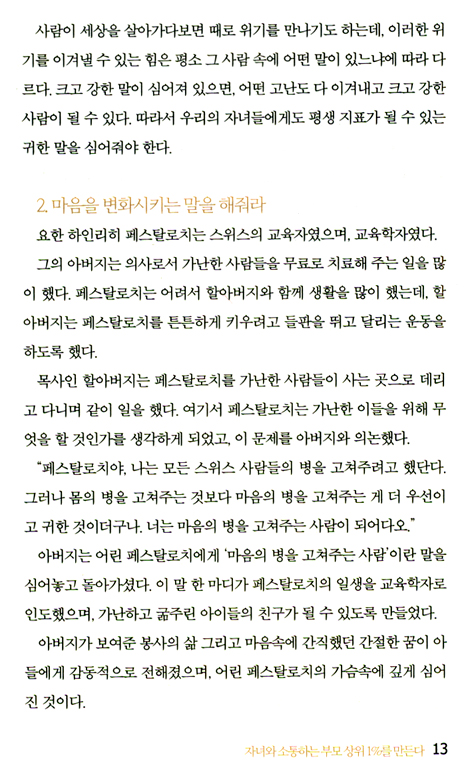 사람이 세상을 살아가다보면 때로 위기를 만나기도 하는데, 이러한 위기를 이겨낼 수 있는 힘은 평소 그 사람 속에 어떤 말이 있느냐에 따라 다르다. 크고 강한 말이 심어져 있으면, 어떤 고난도 다 이겨내고 크고 강한 사람이 될 수 있다. 따라서 우리의 자녀들에게도 평생 지표가 될 수 있는 귀한 말을 심어줘야 한다.

2. 마음을 변화시키는 말을 해줘라

요한 하인리히 페스탈로치는 스위스의 교육자였으며, 교육학자였다.

그의 아버지는 의사로서 가난한 사람들을 무료로 치료해 주는 일을 많이 했다. 페스탈로치는 어려서 할아버지와 함께 생활을 많이 했는데, 할아버지는 페스탈로치를 튼튼하게 키우려고 들판을 뛰고 달리는 운동을 하도록 했다.

목사인 할아버지는 페스탈로치를 가난한 사람들이 사는 곳으로 데리고 다니며 같이 일을 했다. 여기서 페스탈로치는 가난한 이들을 위해 무엇을 할 것인가를 생각하게 되었고, 이 문제를 아버지와 의논했다.

"페스탈로치야, 나는 모든 스위스 사람들의 병을 고쳐주려고 했단다. 그러나 몸의 병을 고쳐주는 것보다 마음의 병을 고쳐주는 게 더 우선이고 귀한 것이더구나. 너는 마음의 병을 고쳐주는 사람이 되어다오."

아버지는 어린 페스탈로치에게 '마음의 병을 고쳐주는 사람'이란 말을 심어놓고 돌아가셨다. 이 말 한 마디가 페스탈로치의 일생을 교육학자로 인도했으며, 가난하고 굶주린 아이들의 친구가 될 수 있도록 만들었다.

아버지가 보여준 봉사의 삶 그리고 마음속에 간직했던 간절한 꿈이 아들에게 감동적으로 전해졌으며, 어린 페스탈로치의 가슴속에 깊게 심어진 것이다.

자녀와 소통하는 부모 상위 1%를 만든다 13